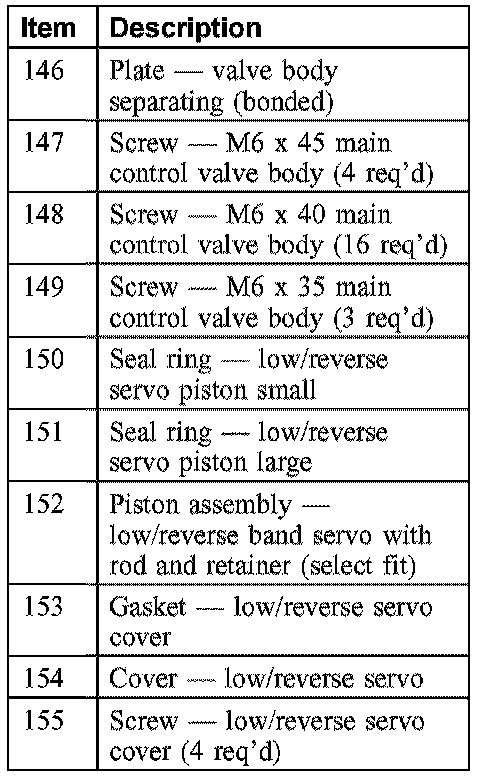 | Item | Description |
|---|---|
| 146 | Plate — valve body separating (bonded) |
| 147 | Screw — M6 x 45 main control valve body (4 req'd) |
| 148 | Screw — M6 x 40 main control valve body (16 req'd) |
| 149 | Screw — M6 x 35 main control valve body (3 req'd) |
| 150 | Seal ring — low/reverse servo piston small |
| 151 | Seal ring — low/reverse servo piston large |
| 152 | Piston assembly — low/reverse band servo with rod and retainer (select fit) |
| 153 | Gasket — low/reverse servo cover |
| 154 | Cover — low/reverse servo |
| 155 | Screw — low/reverse servo cover (4 req'd) |